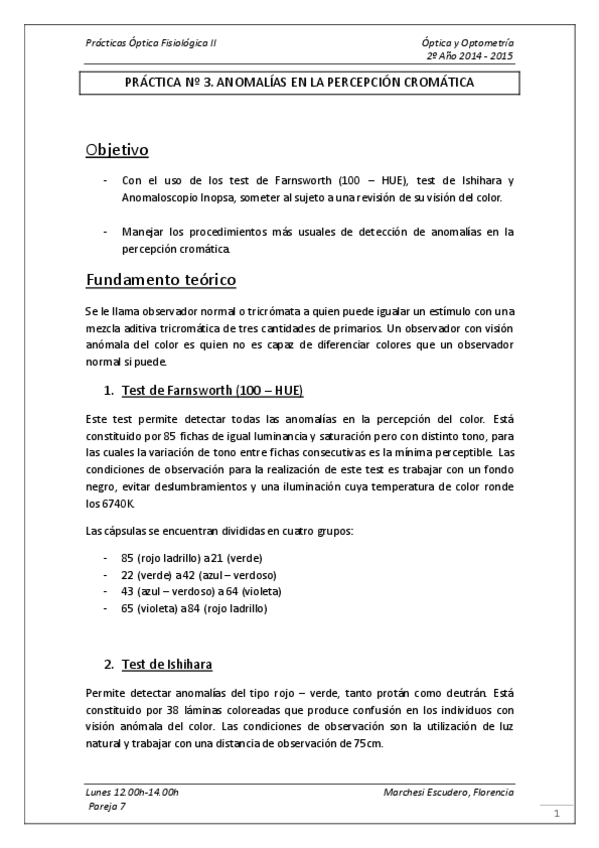 Prácticas Óptica Fisiológica II

Óptica y Optometría
2º Año 2014 - 2015

PRÁCTICA Nº 3. ANOMALÍAS EN LA PERCEPCIÓN CROMÁTICA

Objetivo

- Con el uso de los test de Farnsworth (100 – HUE), test de Ishihara y Anomaloscopio Inopsa, someter al sujeto a una revisión de su visión del color.

- Manejar los procedimientos más usuales de detección de anomalías en la percepción cromática.

Fundamento teórico

Se le llama observador normal o tricrómata a quien puede igualar un estímulo con una mezcla aditiva tricromática de tres cantidades de primarios. Un observador con visión anómala del color es quien no es capaz de diferenciar colores que un observador normal si puede.

1. Test de Farnsworth (100 – HUE)

Este test permite detectar todas las anomalías en la percepción del color. Está constituido por 85 fichas de igual luminancia y saturación pero con distinto tono, para las cuales la variación de tono entre fichas consecutivas es la mínima perceptible. Las condiciones de observación para la realización de este test es trabajar con un fondo negro, evitar deslumbramientos y una iluminación cuya temperatura de color ronde los 6740K.

Las cápsulas se encuentran divididas en cuatro grupos:

- 85 (rojo ladrillo) a 21 (verde)
- 22 (verde) a 42 (azul – verdoso)
- 43 (azul – verdoso) a 64 (violeta)
- 65 (violeta) a 84 (rojo ladrillo)

2. Test de Ishihara

Permite detectar anomalías del tipo rojo – verde, tanto protán como deutrán. Está constituido por 38 láminas coloreadas que produce confusión en los individuos con visión anómala del color. Las condiciones de observación son la utilización de luz natural y trabajar con una distancia de observación de 75cm.

Lunes 12.00h-14.00h
Pareja 7

Marchesi Escudero, Florencia

1